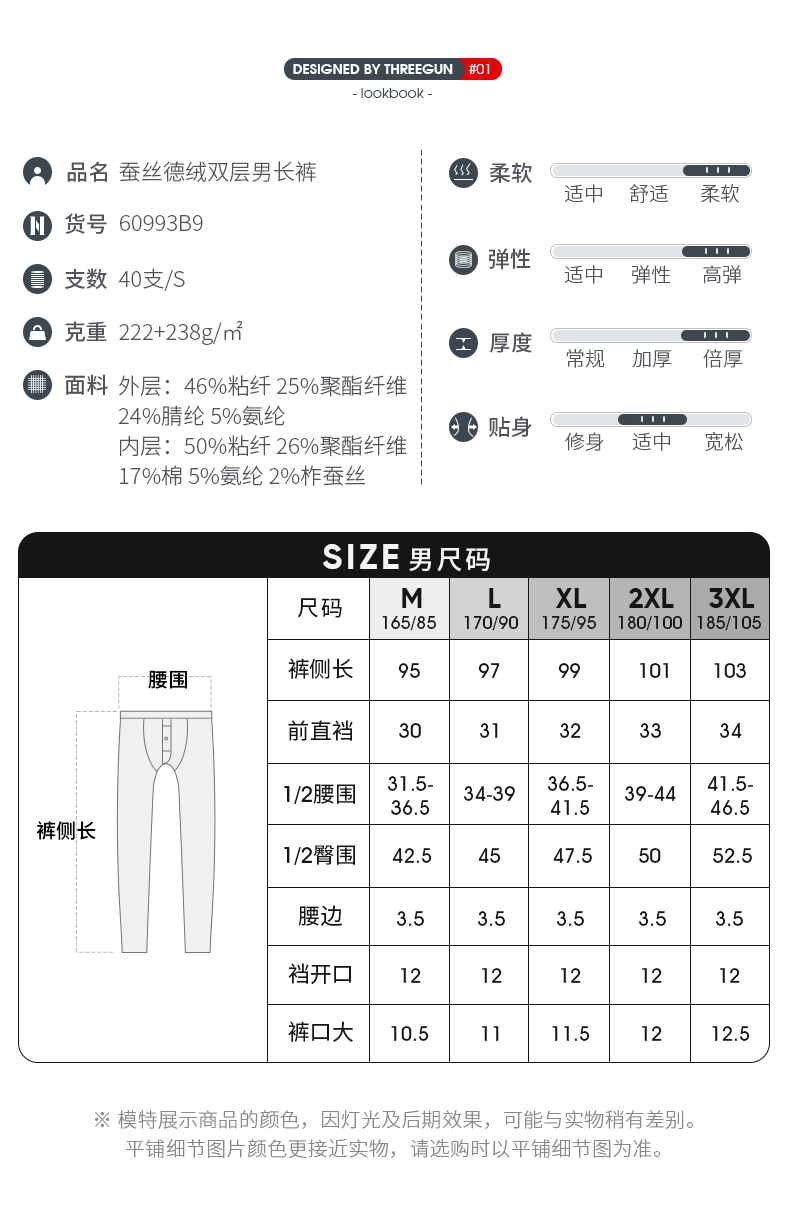 DESIGNED BY THREEGUN #01
- lookbook -

品名 蚕丝德绒双层男长裤

货号 60993B9

支数 40支/S

克重 222+238g/㎡

面料 外层：46%粘纤 25%聚酯纤维 24%腈纶 5%氨纶
内层：50%粘纤 26%聚酯纤维 17%棉 5%氨纶 2%柞蚕丝

柔软
适中 舒适 柔软

弹性
适中 弹性 高弹

厚度
常规 加厚 倍厚

贴身
修身 适中 宽松

SIZE 男尺码

腰围
裤侧长

| 尺码 | M 165/85 | L 170/90 | XL 175/95 | 2XL 180/100 | 3XL 185/105 |
|---|---|---|---|---|---|
| 裤侧长 | 95 | 97 | 99 | 101 | 103 |
| 前直裆 | 30 | 31 | 32 | 33 | 34 |
| 1/2腰围 | 31.5-36.5 | 34-39 | 36.5-41.5 | 39-44 | 41.5-46.5 |
| 1/2臀围 | 42.5 | 45 | 47.5 | 50 | 52.5 |
| 腰边 | 3.5 | 3.5 | 3.5 | 3.5 | 3.5 |
| 裆开口 | 12 | 12 | 12 | 12 | 12 |
| 裤口大 | 10.5 | 11 | 11.5 | 12 | 12.5 |

※ 模特展示商品的颜色，因灯光及后期效果，可能与实物稍有差别。
平铺细节图片颜色更接近实物，请选购时以平铺细节图为准。